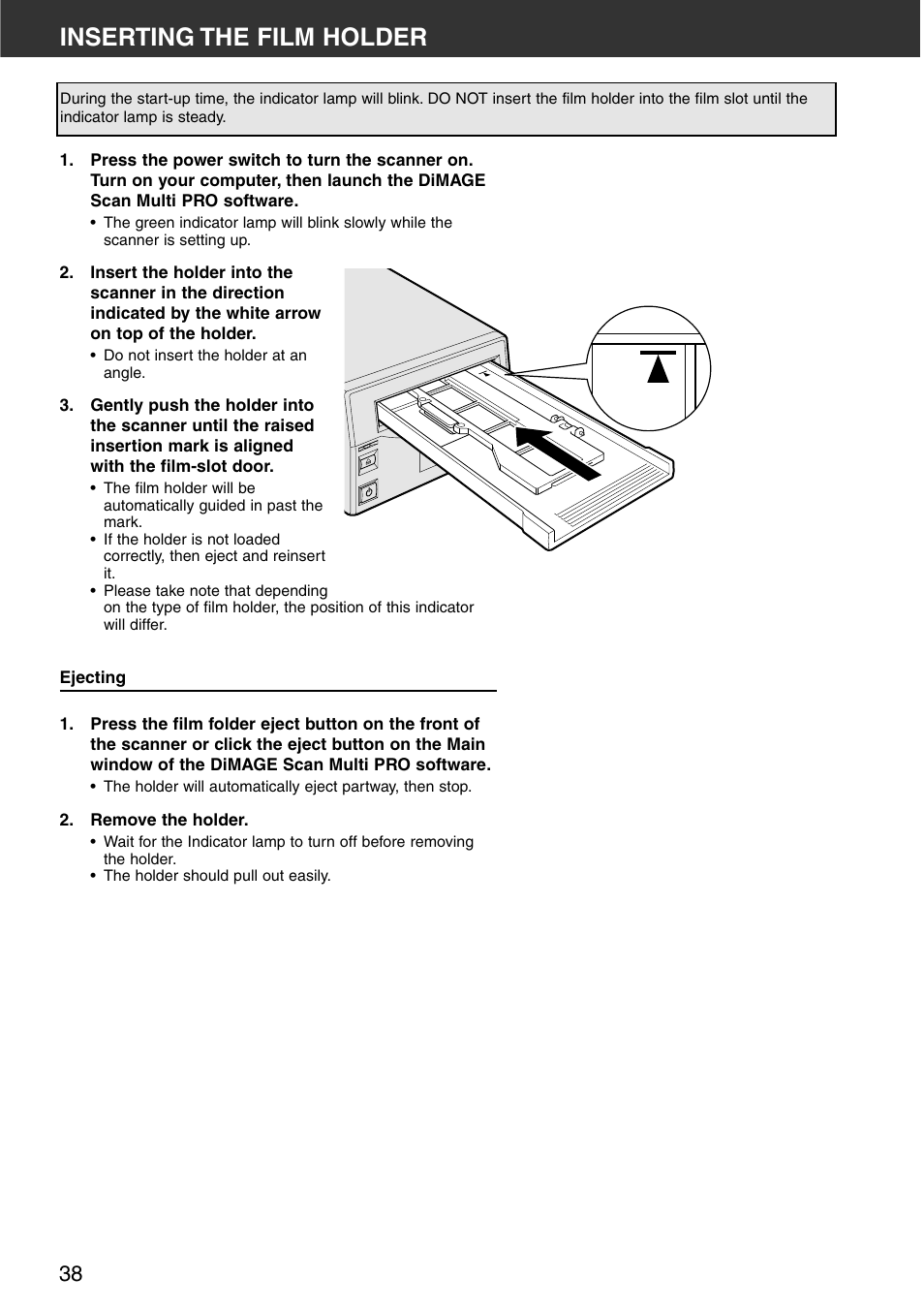 INSERTING THE FILM HOLDER

During the start-up time, the indicator lamp will blink. DO NOT insert the film holder into the film slot until the indicator lamp is steady.

1. Press the power switch to turn the scanner on. Turn on your computer, then launch the DiMAGE Scan Multi PRO software.
• The green indicator lamp will blink slowly while the scanner is setting up.

2. Insert the holder into the scanner in the direction indicated by the white arrow on top of the holder.
• Do not insert the holder at an angle.

3. Gently push the holder into the scanner until the raised insertion mark is aligned with the film-slot door.
• The film holder will be automatically guided in past the mark.
• If the holder is not loaded correctly, then eject and reinsert it.
• Please take note that depending on the type of film holder, the position of this indicator will differ.

Ejecting

1. Press the film folder eject button on the front of the scanner or click the eject button on the Main window of the DiMAGE Scan Multi PRO software.
• The holder will automatically eject partway, then stop.

2. Remove the holder.
• Wait for the Indicator lamp to turn off before removing the holder.
• The holder should pull out easily.

38